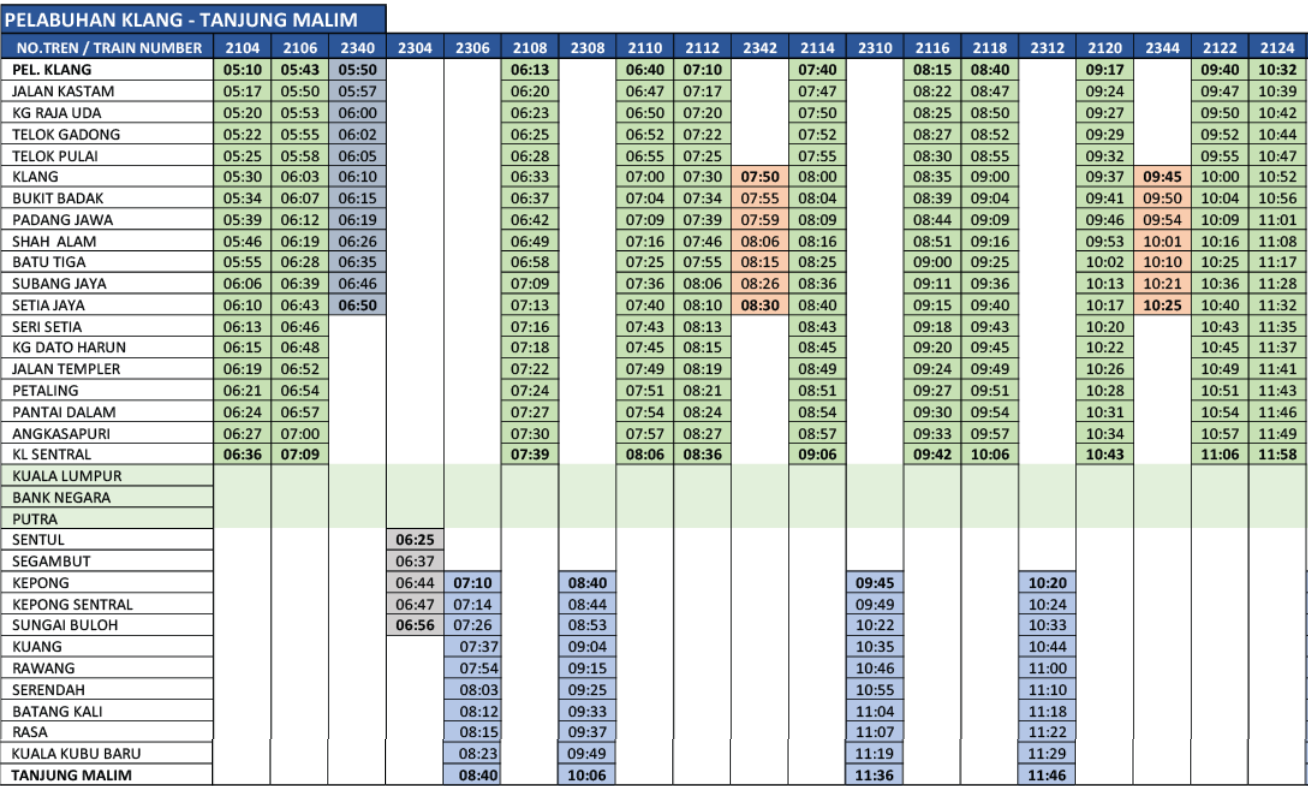 PELABUHAN KLANG - TANJUNG MALIM

| NO.TREN / TRAIN NUMBER | 2104 | 2106 | 2340 | 2304 | 2306 | 2108 | 2308 | 2110 | 2112 | 2342 | 2114 | 2310 | 2116 | 2118 | 2312 | 2120 | 2344 | 2122 | 2124 |
|---|---|---|---|---|---|---|---|---|---|---|---|---|---|---|---|---|---|---|---|
| PEL. KLANG | 05:10 | 05:43 | 05:50 | | | 06:13 | | 06:40 | 07:10 | | 07:40 | | 08:15 | 08:40 | | 09:17 | | 09:40 | 10:32 |
| JALAN KASTAM | 05:17 | 05:50 | 05:57 | | | 06:20 | | 06:47 | 07:17 | | 07:47 | | 08:22 | 08:47 | | 09:24 | | 09:47 | 10:39 |
| KG RAJA UDA | 05:20 | 05:53 | 06:00 | | | 06:23 | | 06:50 | 07:20 | | 07:50 | | 08:25 | 08:50 | | 09:27 | | 09:50 | 10:42 |
| TELOK GADONG | 05:22 | 05:55 | 06:02 | | | 06:25 | | 06:52 | 07:22 | | 07:52 | | 08:27 | 08:52 | | 09:29 | | 09:52 | 10:44 |
| TELOK PULAI | 05:25 | 05:58 | 06:05 | | | 06:28 | | 06:55 | 07:25 | | 07:55 | | 08:30 | 08:55 | | 09:32 | | 09:55 | 10:47 |
| KLANG | 05:30 | 06:03 | 06:10 | | | 06:33 | | 07:00 | 07:30 | 07:50 | 08:00 | | 08:35 | 09:00 | | 09:37 | 09:45 | 10:00 | 10:52 |
| BUKIT BADAK | 05:34 | 06:07 | 06:15 | | | 06:37 | | 07:04 | 07:34 | 07:55 | 08:04 | | 08:39 | 09:04 | | 09:41 | 09:50 | 10:04 | 10:56 |
| PADANG JAWA | 05:39 | 06:12 | 06:19 | | | 06:42 | | 07:09 | 07:39 | 07:59 | 08:09 | | 08:44 | 09:09 | | 09:46 | 09:54 | 10:09 | 11:01 |
| SHAH ALAM | 05:46 | 06:19 | 06:26 | | | 06:49 | | 07:16 | 07:46 | 08:06 | 08:16 | | 08:51 | 09:16 | | 09:53 | 10:01 | 10:16 | 11:08 |
| BATU TIGA | 05:55 | 06:28 | 06:35 | | | 06:58 | | 07:25 | 07:55 | 08:15 | 08:25 | | 09:00 | 09:25 | | 10:02 | 10:10 | 10:25 | 11:17 |
| SUBANG JAYA | 06:06 | 06:39 | 06:46 | | | 07:09 | | 07:36 | 08:06 | 08:26 | 08:36 | | 09:11 | 09:36 | | 10:13 | 10:21 | 10:36 | 11:28 |
| SETIA JAYA | 06:10 | 06:43 | 06:50 | | | 07:13 | | 07:40 | 08:10 | 08:30 | 08:40 | | 09:15 | 09:40 | | 10:17 | 10:25 | 10:40 | 11:32 |
| SERI SETIA | 06:13 | 06:46 | | | | 07:16 | | 07:43 | 08:13 | | 08:43 | | 09:18 | 09:43 | | 10:20 | | 10:43 | 11:35 |
| KG DATO HARUN | 06:15 | 06:48 | | | | 07:18 | | 07:45 | 08:15 | | 08:45 | | 09:20 | 09:45 | | 10:22 | | 10:45 | 11:37 |
| JALAN TEMPLER | 06:19 | 06:52 | | | | 07:22 | | 07:49 | 08:19 | | 08:49 | | 09:24 | 09:49 | | 10:26 | | 10:49 | 11:41 |
| PETALING | 06:21 | 06:54 | | | | 07:24 | | 07:51 | 08:21 | | 08:51 | | 09:27 | 09:51 | | 10:28 | | 10:51 | 11:43 |
| PANTAI DALAM | 06:24 | 06:57 | | | | 07:27 | | 07:54 | 08:24 | | 08:54 | | 09:30 | 09:54 | | 10:31 | | 10:54 | 11:46 |
| ANGKASAPURI | 06:27 | 07:00 | | | | 07:30 | | 07:57 | 08:27 | | 08:57 | | 09:33 | 09:57 | | 10:34 | | 10:57 | 11:49 |
| KL SENTRAL | 06:36 | 07:09 | | | | 07:39 | | 08:06 | 08:36 | | 09:06 | | 09:42 | 10:06 | | 10:43 | | 11:06 | 11:58 |
| KUALA LUMPUR | | | | | | | | | | | | | | | | | | | |
| BANK NEGARA | | | | | | | | | | | | | | | | | | | |
| PUTRA | | | | | | | | | | | | | | | | | | | |
| SENTUL | | | | 06:25 | | | | | | | | | | | | | | | |
| SEGAMBUT | | | | 06:37 | | | | | | | | | | | | | | | |
| KEPONG | | | | 06:44 | 07:10 | | 08:40 | | | | | 09:45 | | | 10:20 | | | | |
| KEPONG SENTRAL | | | | 06:47 | 07:14 | | 08:44 | | | | | 09:49 | | | 10:24 | | | | |
| SUNGAI BULOH | | | | 06:56 | 07:26 | | 08:53 | | | | | 10:22 | | | 10:33 | | | | |
| KUANG | | | | | 07:37 | | 09:04 | | | | | 10:35 | | | 10:44 | | | | |
| RAWANG | | | | | 07:54 | | 09:15 | | | | | 10:46 | | | 11:00 | | | | |
| SERENDAH | | | | | 08:03 | | 09:25 | | | | | 10:55 | | | 11:10 | | | | |
| BATANG KALI | | | | | 08:12 | | 09:33 | | | | | 11:04 | | | 11:18 | | | | |
| RASA | | | | | 08:15 | | 09:37 | | | | | 11:07 | | | 11:22 | | | | |
| KUALA KUBU BARU | | | | | 08:23 | | 09:49 | | | | | 11:19 | | | 11:29 | | | | |
| TANJUNG MALIM | | | | | 08:40 | | 10:06 | | | | | 11:36 | | | 11:46 | | | | |